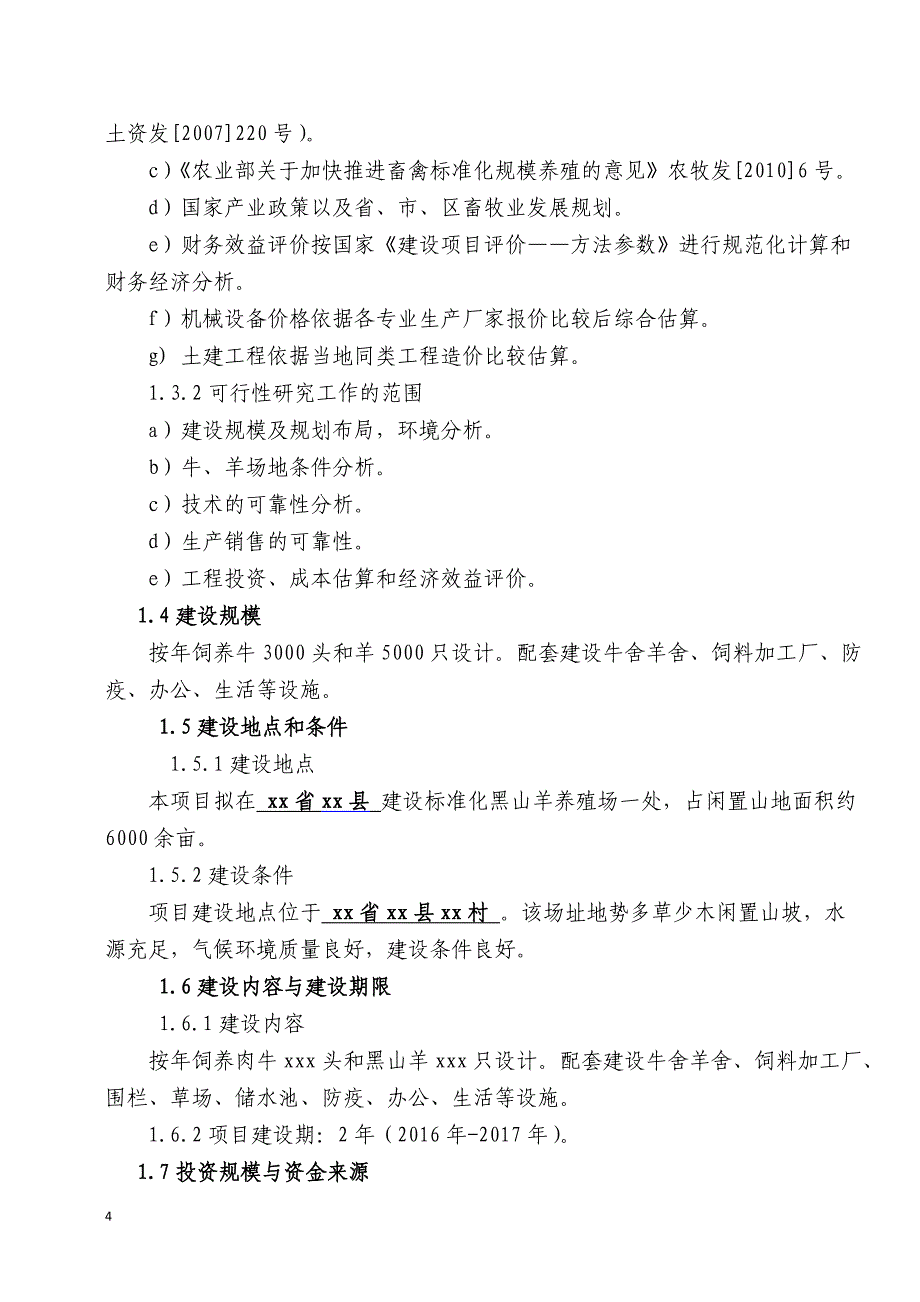 土资发[2007]220 号)。

c)《农业部关于加快推进畜禽标准化规模养殖的意见》农牧发[2010]6 号。

d)国家产业政策以及省、市、区畜牧业发展规划。

e)财务效益评价按国家《建设项目评价——方法参数》进行规范化计算和财务经济分析。

f)机械设备价格依据各专业生产厂家报价比较后综合估算。

g) 土建工程依据当地同类工程造价比较估算。

1.3.2 可行性研究工作的范围

a)建设规模及规划布局，环境分析。

b)牛、羊场地条件分析。

c)技术的可靠性分析。

d)生产销售的可靠性。

e)工程投资、成本估算和经济效益评价。

1.4 建设规模

按年饲养牛 3000 头和羊 5000 只设计。配套建设牛舍羊舍、饲料加工厂、防疫、办公、生活等设施。

1.5 建设地点和条件

1.5.1 建设地点

本项目拟在 xx 省 xx 县 建设标准化黑山羊养殖场一处，占闲置山地面积约 6000 余亩。

1.5.2 建设条件

项目建设地点位于 xx 省 xx 县 xx 村 。该场址地势多草少木闲置山坡，水源充足，气候环境质量良好，建设条件良好。

1.6 建设内容与建设期限

1.6.1 建设内容

按年饲养肉牛 xxx 头和黑山羊 xxx 只设计。配套建设牛舍羊舍、饲料加工厂、围栏、草场、储水池、防疫、办公、生活等设施。

1.6.2 项目建设期：2 年（2016 年-2017 年）。

1.7 投资规模与资金来源

4